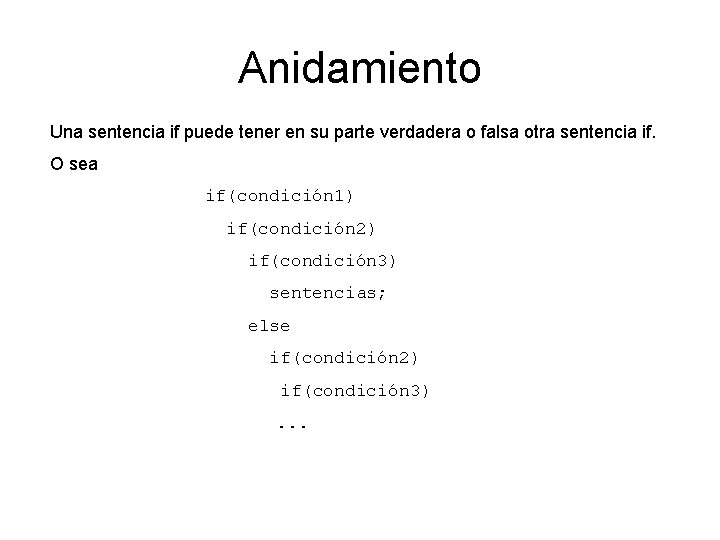 Anidamiento

Una sentencia if puede tener en su parte verdadera o falsa otra sentencia if.

O sea

if(condición1)
  if(condición2)
    if(condición3)
      sentencias;
    else
      if(condición2)
       if(condición3)
       ...